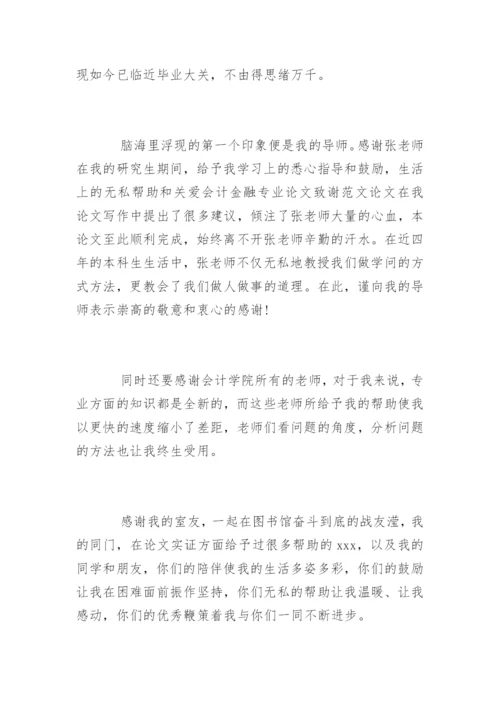 现如今已临近毕业大关，不由得思绪万千。

脑海里浮现的第一个印象便是我的导师。感谢张老师在我的研究生期间，给予我学习上的悉心指导和鼓励，生活上的无私帮助和关爱会计金融专业论文致谢范文论文在我论文写作中提出了很多建议，倾注了张老师大量的心血，本论文至此顺利完成，始终离不开张老师辛勤的汗水。在近四年的本科生生活中，张老师不仅无私地教授我们做学问的方式方法，更教会了我们做人做事的道理。在此，谨向我的导师表示崇高的敬意和衷心的感谢！

同时还要感谢会计学院所有的老师，对于我来说，专业方面的知识都是全新的，而这些老师所给予我的帮助使我以更快的速度缩小了差距，老师们看问题的角度，分析问题的方法也让我终生受用。

感谢我的室友，一起在图书馆奋斗到底的战友滢，我的同门，在论文实证方面给予过很多帮助的 xxx，以及我的同学和朋友，你们的陪伴使我的生活多姿多彩，你们的鼓励让我在困难面前振作坚持，你们无私的帮助让我温暖、让我感动，你们的优秀鞭策着我与你们一同不断进步。